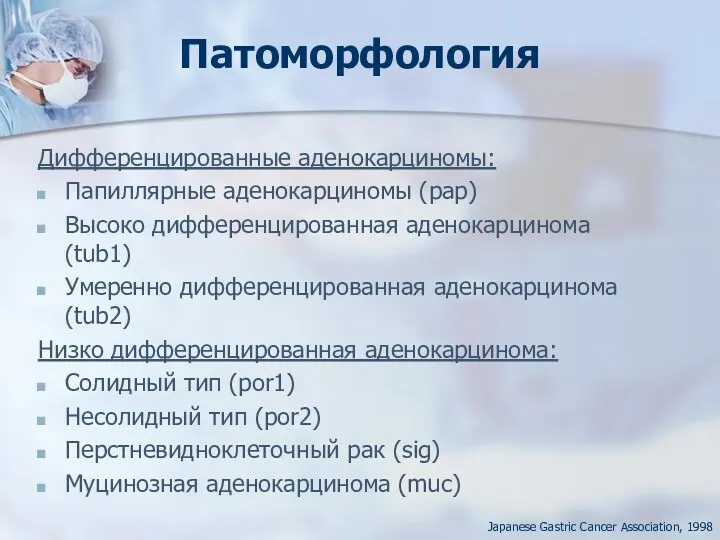 Патоморфология

Дифференцированные аденокарциномы:
Папиллярные аденокарциномы (pap)
Высоко дифференцированная аденокарцинома (tub1)
Умеренно дифференцированная аденокарцинома (tub2)

Низко дифференцированная аденокарцинома:
Солидный тип (por1)
Несолидный тип (por2)
Перстневидноклеточный рак (sig)
Муцинозная аденокарцинома (muc)

Japanese Gastric Cancer Association, 1998